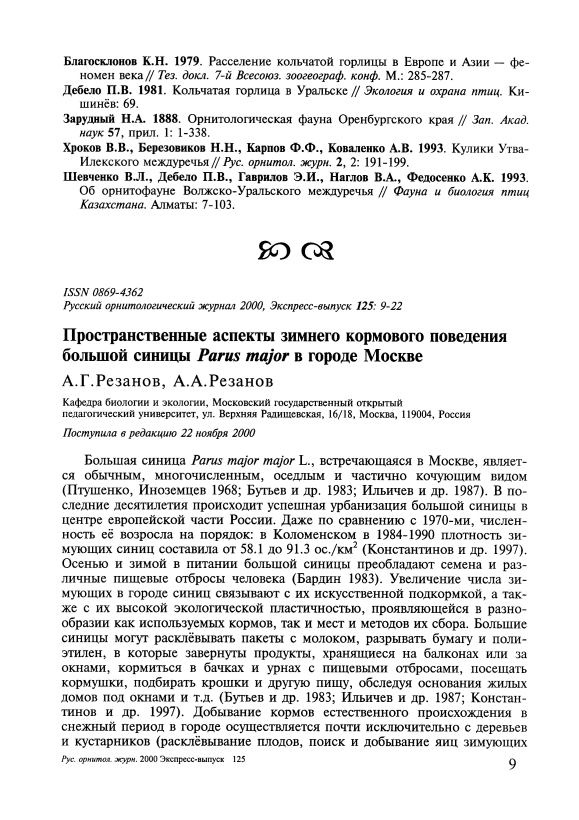 Благосклонов К.Н. 1979. Расселение кольчатой горлицы в Европе и Азии — феномен века // Тез. докл. 7-й Всесоюз. зоогеограф. конф. М.: 285-287.

Дебело П.В. 1981. Кольчатая горлица в Уральске // Экология и охрана птиц. Кишинёв: 69.

Зарудный Н.А. 1888. Орнитологическая фауна Оренбургского края // Зап. Акад. наук 57, прил. 1: 1-338.

Хроков В.В., Березовиков Н.Н., Карпов Ф.Ф., Коваленко А.В. 1993. Кулики Утва-Илекского междуречья // Рус. орнитол. журн. 2, 2: 191-199.

Шевченко В.Л., Дебело П.В., Гаврилов Э.И., Наглов В.А., Федосенко А.К. 1993. Об орнитофауне Волжско-Уральского междуречья // Фауна и биология птиц Казахстана. Алматы: 7-103.

ISSN 0869-4362
Русский орнитологический журнал 2000, Экспресс-выпуск 125: 9-22

Пространственные аспекты зимнего кормового поведения большой синицы Parus major в городе Москве

А.Г.Резанов, А.А.Резанов

Кафедра биологии и экологии, Московский государственный открытый педагогический университет, ул. Верхняя Радищевская, 16/18, Москва, 119004, Россия

Поступила в редакцию 22 ноября 2000

Большая синица Parus major major L., встречающаяся в Москве, является обычным, многочисленным, оседлым и частично кочующим видом (Птушенко, Иноземцев 1968; Бутьев и др. 1983; Ильичев и др. 1987). В последние десятилетия происходит успешная урбанизация большой синицы в центре европейской части России. Даже по сравнению с 1970-ми, численность её возросла на порядок: в Коломенском в 1984-1990 плотность зимующих синиц составила от 58.1 до 91.3 ос./км$^2$ (Константинов и др. 1997). Осенью и зимой в питании большой синицы преобладают семена и различные пищевые отбросы человека (Бардин 1983). Увеличение числа зимующих в городе синиц связывают с их искусственной подкормкой, а также с их высокой экологической пластичностью, проявляющейся в разнообразии как используемых кормов, так и мест и методов их сбора. Большие синицы могут расклёвывать пакеты с молоком, разрывать бумагу и полиэтилен, в которые завернуты продукты, хранящиеся на балконах или за окнами, кормиться в бачках и урнах с пищевыми отбросами, посещать кормушки, подбирать крошки и другую пищу, обследуя основания жилых домов под окнами и т.д. (Бутьев и др. 1983; Ильичев и др. 1987; Константинов и др. 1997). Добывание кормов естественного происхождения в снежный период в городе осуществляется почти исключительно с деревьев и кустарников (расклёвывание плодов, поиск и добывание яиц зимующих

Рус. орнитол. журн. 2000 Экспресс-выпуск 125
9